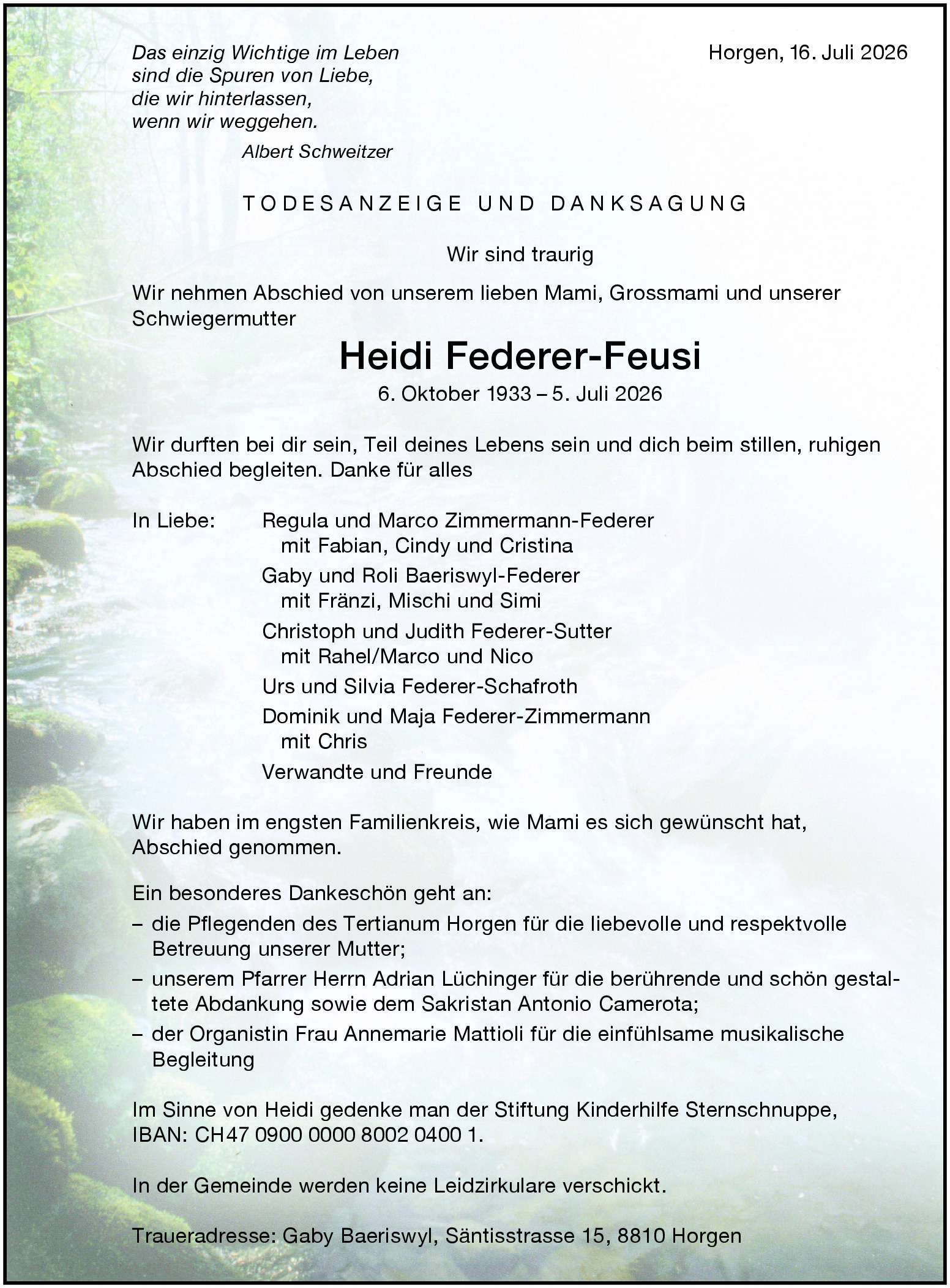 Das einzig Wichtige im Leben
sind die Spuren von Liebe,
die wir hinterlassen,
wenn wir weggehen.
Albert Schweitzer

Horgen, 16. Juli 2026

TODESANZEIGE UND DANKSAGUNG

Wir sind traurig

Wir nehmen Abschied von unserem lieben Mami, Grossmami und unserer Schwiegermutter

Heidi Federer-Feusi

6. Oktober 1933 – 5. Juli 2026

Wir durften bei dir sein, Teil deines Lebens sein und dich beim stillen, ruhigen Abschied begleiten. Danke für alles

In Liebe: Regula und Marco Zimmermann-Federer
mit Fabian, Cindy und Cristina
Gaby und Roli Baeriswyl-Federer
mit Fränzi, Mischi und Simi
Christoph und Judith Federer-Sutter
mit Rahel/Marco und Nico
Urs und Silvia Federer-Schafroth
Dominik und Maja Federer-Zimmermann
mit Chris
Verwandte und Freunde

Wir haben im engsten Familienkreis, wie Mami es sich gewünscht hat, Abschied genommen.

Ein besonderes Dankeschön geht an:
– die Pflegenden des Tertianum Horgen für die liebevolle und respektvolle Betreuung unserer Mutter;
– unserem Pfarrer Herrn Adrian Lüchinger für die berührende und schön gestaltete Abdankung sowie dem Sakristan Antonio Camerota;
– der Organistin Frau Annemarie Mattioli für die einfühlsame musikalische Begleitung

Im Sinne von Heidi gedenke man der Stiftung Kinderhilfe Sternschnuppe, IBAN: CH47 0900 0000 8002 0400 1.

In der Gemeinde werden keine Leidzirkulare verschickt.

Traueradresse: Gaby Baeriswyl, Säntisstrasse 15, 8810 Horgen